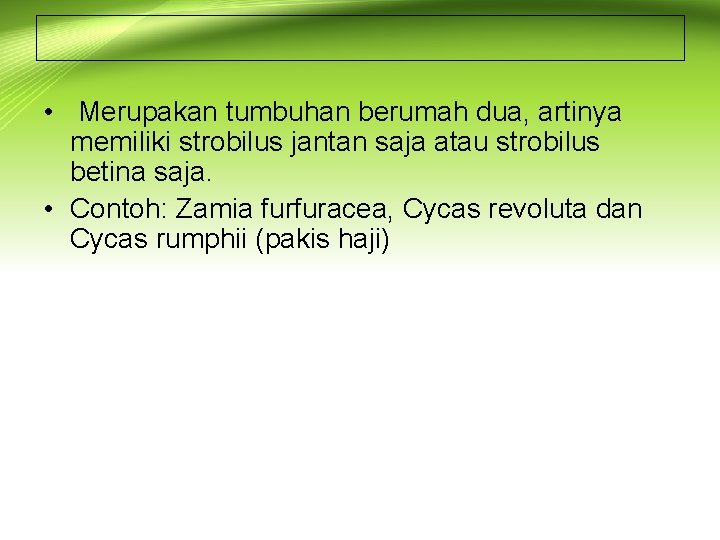 • Merupakan tumbuhan berumah dua, artinya memiliki strobilus jantan saja atau strobilus betina saja.

• Contoh: Zamia furfuracea, Cycas revoluta dan Cycas rumphii (pakis haji)